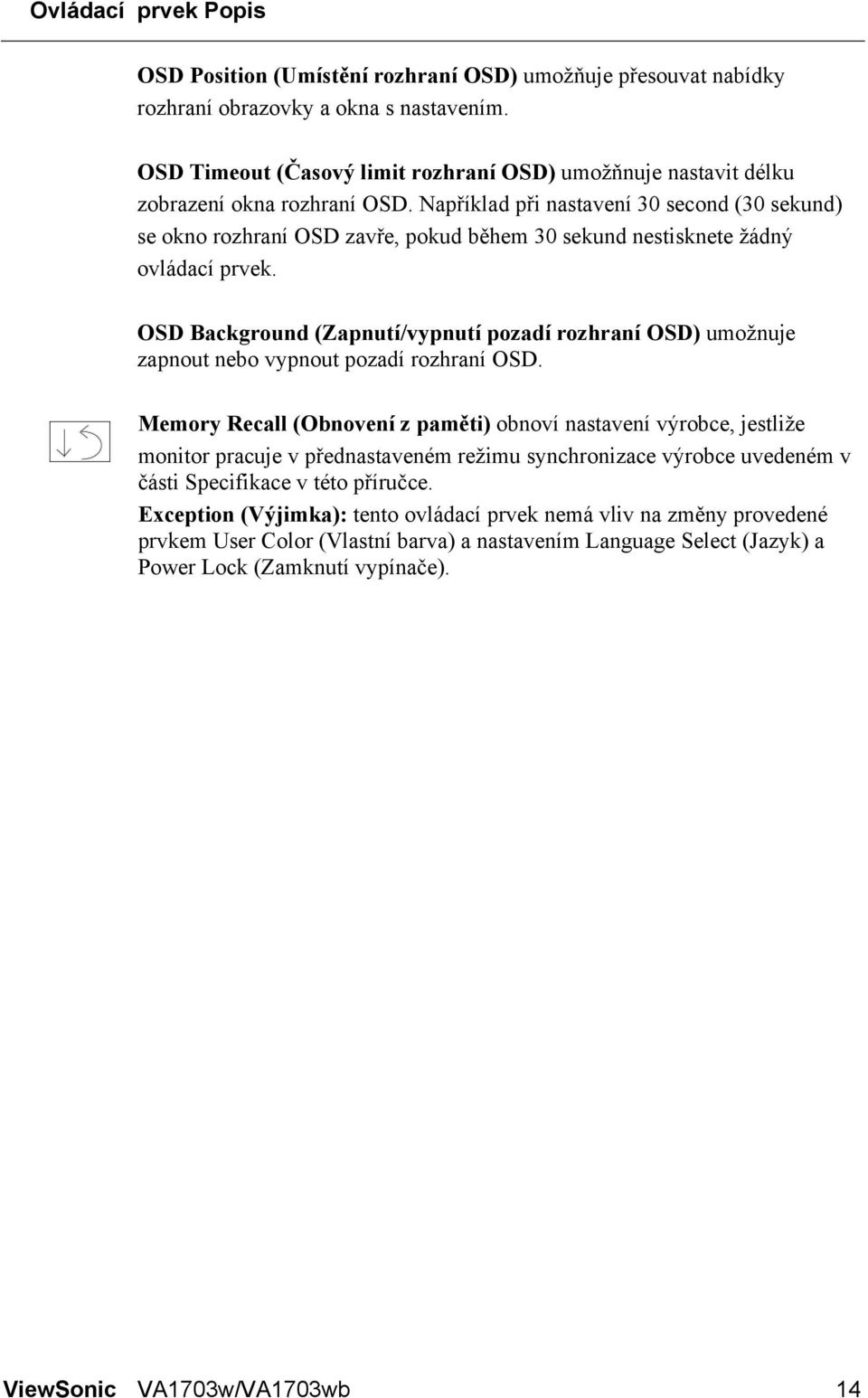 Ovládací prvek Popis

OSD Position (Umístění rozhraní OSD) umožňuje přesouvat nabídky rozhraní obrazovky a okna s nastavením.

OSD Timeout (Časový limit rozhraní OSD) umožňnuje nastavit délku zobrazení okna rozhraní OSD. Například při nastavení 30 second (30 sekund) se okno rozhraní OSD zavře, pokud během 30 sekund nestisknete žádný ovládací prvek.

OSD Background (Zapnutí/vypnutí pozadí rozhraní OSD) umožnuje zapnout nebo vypnout pozadí rozhraní OSD.

Memory Recall (Obnovení z paměti) obnoví nastavení výrobce, jestliže monitor pracuje v přednastaveném režimu synchronizace výrobce uvedeném v části Specifikace v této příručce.

Exception (Výjimka): tento ovládací prvek nemá vliv na změny provedené prvkem User Color (Vlastní barva) a nastavením Language Select (Jazyk) a Power Lock (Zamknutí vypínače).

ViewSonic VA1703w/VA1703wb 14